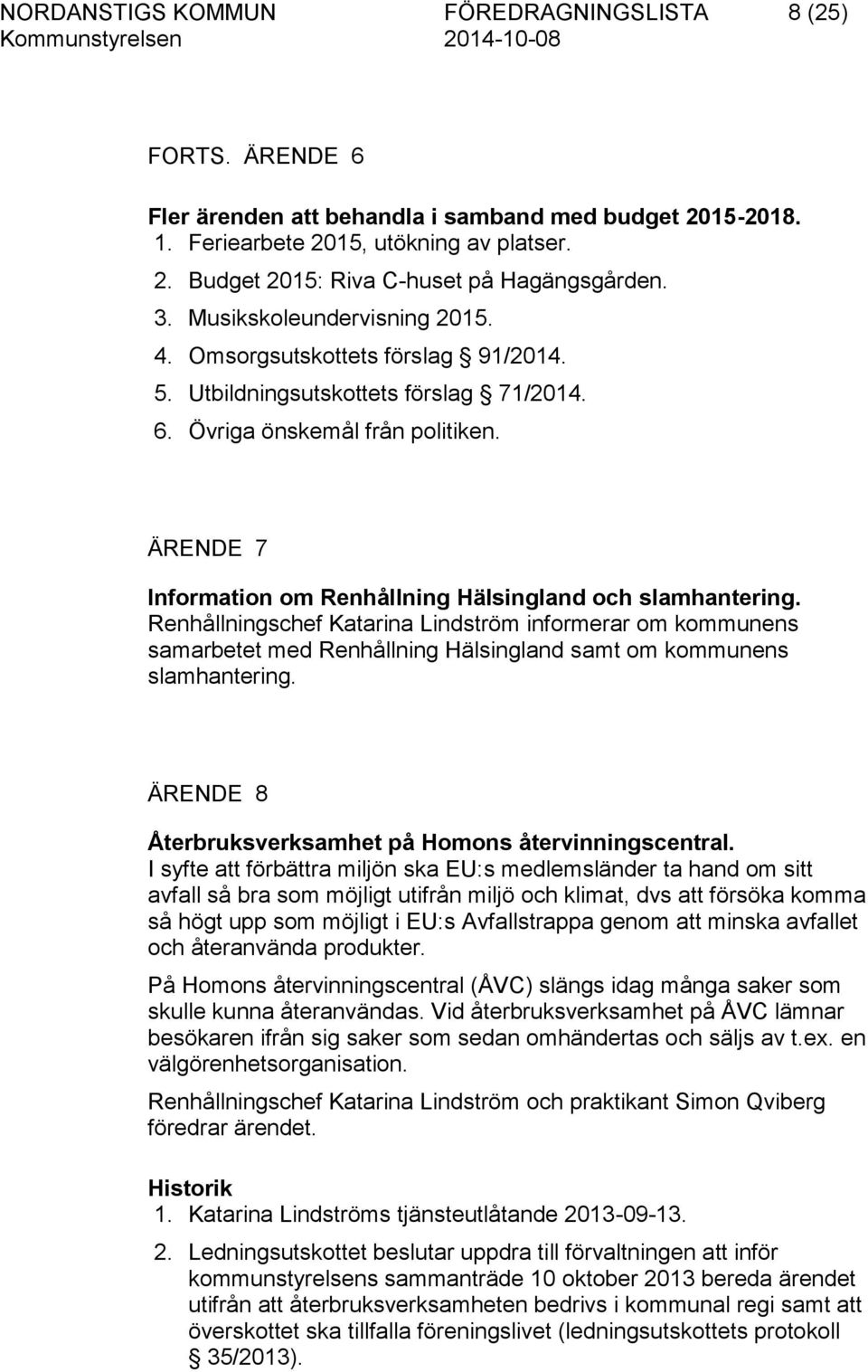 NORDANSTIGS KOMMUN FÖREDRAGNINGSLISTA 8 (25)
Kommunstyrelsen 2014-10-08

FORTS. ÄRENDE 6

Fler ärenden att behandla i samband med budget 2015-2018.
1. Feriearbete 2015, utökning av platser.
2. Budget 2015: Riva C-huset på Hagängsgården.
3. Musikskoleundervisning 2015.
4. Omsorgsutskottets förslag § 91/2014.
5. Utbildningsutskottets förslag § 71/2014.
6. Övriga önskemål från politiken.

ÄRENDE 7

Information om Renhållning Hälsingland och slamhantering.
Renhållningschef Katarina Lindström informerar om kommunens samarbetet med Renhållning Hälsingland samt om kommunens slamhantering.

ÄRENDE 8

Återbruksverksamhet på Homons återvinningscentral.
I syfte att förbättra miljön ska EU:s medlemsländer ta hand om sitt avfall så bra som möjligt utifrån miljö och klimat, dvs att försöka komma så högt upp som möjligt i EU:s Avfallstrappa genom att minska avfallet och återanvända produkter.

På Homons återvinningscentral (ÅVC) slängs idag många saker som skulle kunna återanvändas. Vid återbruksverksamhet på ÅVC lämnar besökaren ifrån sig saker som sedan omhändertas och säljs av t.ex. en välgörenhetsorganisation.

Renhållningschef Katarina Lindström och praktikant Simon Qviberg föredrar ärendet.

Historik
1. Katarina Lindströms tjänsteutlåtande 2013-09-13.
2. Ledningsutskottet beslutar uppdra till förvaltningen att inför kommunstyrelsens sammanträde 10 oktober 2013 bereda ärendet utifrån att återbruksverksamheten bedrivs i kommunal regi samt att överskottet ska tillfalla föreningslivet (ledningsutskottets protokoll § 35/2013).